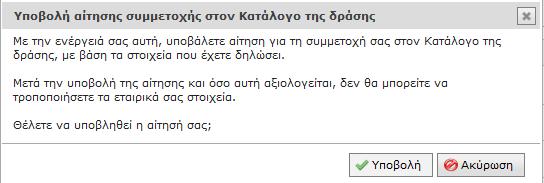 Υποβολή αίτησης συμμετοχής στον Κατάλογο της δράσης

Με την ενέργειά σας αυτή, υποβάλετε αίτηση για τη συμμετοχή σας στον Κατάλογο της δράσης, με βάση τα στοιχεία που έχετε δηλώσει.

Μετά την υποβολή της αίτησης και όσο αυτή αξιολογείται, δεν θα μπορείτε να τροποποιήσετε τα εταιρικά σας στοιχεία.

Θέλετε να υποβληθεί η αίτησή σας;

Υποβολή

Ακύρωση